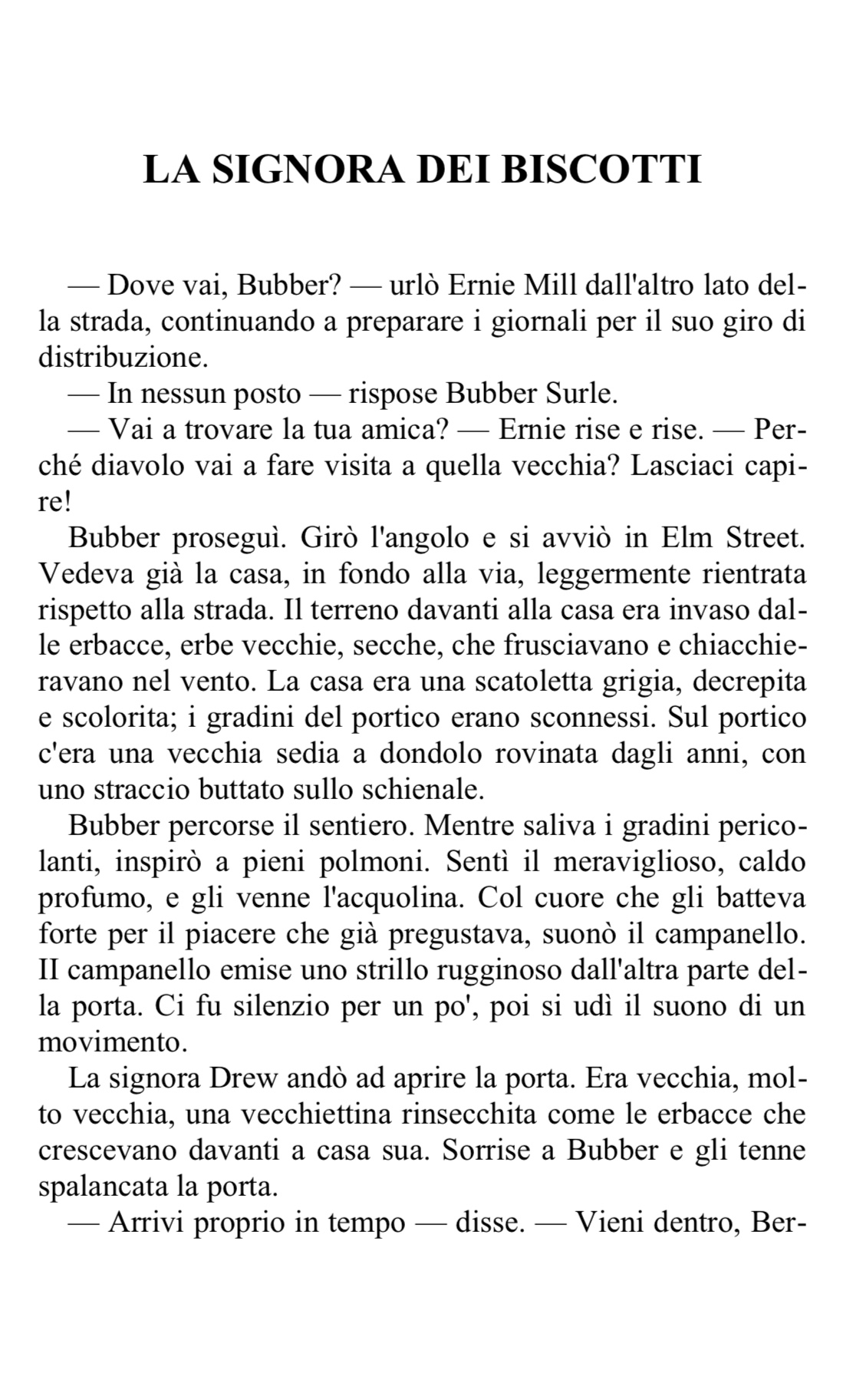 LA SIGNORA DEI BISCOTTI

— Dove vai, Bubber? — urlò Ernie Mill dall'altro lato della strada, continuando a preparare i giornali per il suo giro di distribuzione.

— In nessun posto — rispose Bubber Surle.

— Vai a trovare la tua amica? — Ernie rise e rise. — Perché diavolo vai a fare visita a quella vecchia? Lasciaci capire!

Bubber proseguì. Girò l'angolo e si avviò in Elm Street. Vedeva già la casa, in fondo alla via, leggermente rientrata rispetto alla strada. Il terreno davanti alla casa era invaso dalle erbacce, erbe vecchie, secche, che frusciavano e chiacchieravano nel vento. La casa era una scatoletta grigia, decrepita e scolorita; i gradini del portico erano sconnessi. Sul portico c'era una vecchia sedia a dondolo rovinata dagli anni, con uno straccio buttato sullo schienale.

Bubber percorse il sentiero. Mentre saliva i gradini pericolanti, inspirò a pieni polmoni. Sentì il meraviglioso, caldo profumo, e gli venne l'acquolina. Col cuore che gli batteva forte per il piacere che già pregustava, suonò il campanello. II campanello emise uno strillo rugginoso dall'altra parte della porta. Ci fu silenzio per un po', poi si udì il suono di un movimento.

La signora Drew andò ad aprire la porta. Era vecchia, molto vecchia, una vecchiettina rinsecchita come le erbacce che crescevano davanti a casa sua. Sorrise a Bubber e gli tenne spalancata la porta.

— Arrivi proprio in tempo — disse. — Vieni dentro, Ber-